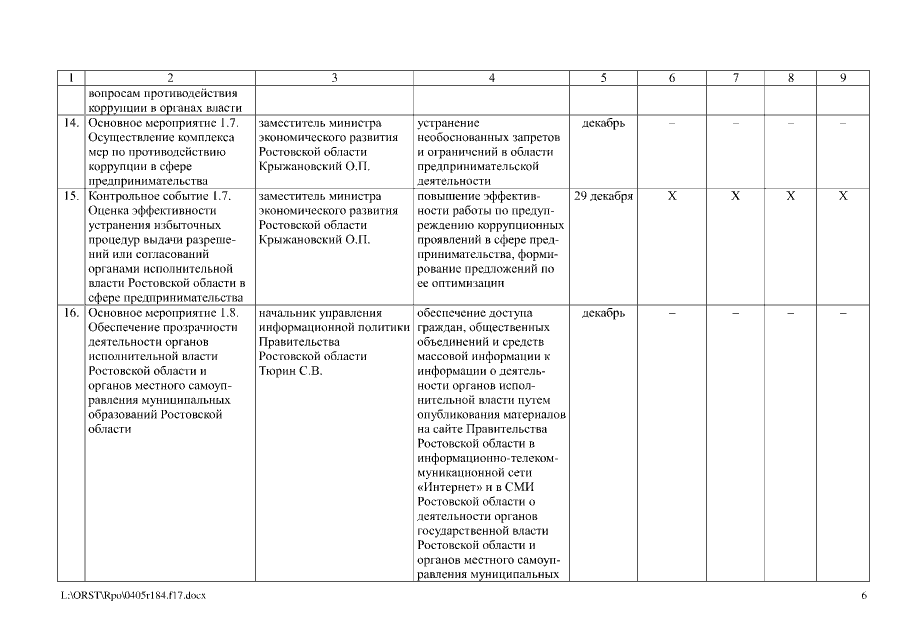 | 1 | 2 | 3 | 4 | 5 | 6 | 7 | 8 | 9 |
|---|---|---|---|---|---|---|---|---|
| | вопросам противодействия коррупции в органах власти | | | | | | | |
| 14. | Основное мероприятие 1.7. Осуществление комплекса мер по противодействию коррупции в сфере предпринимательства | заместитель министра экономического развития Ростовской области Крыжановский О.П. | устранение необоснованных запретов и ограничений в области предпринимательской деятельности | декабрь | – | – | – | – |
| 15. | Контрольное событие 1.7. Оценка эффективности устранения избыточных процедур выдачи разрешений или согласований органами исполнительной власти Ростовской области в сфере предпринимательства | заместитель министра экономического развития Ростовской области Крыжановский О.П. | повышение эффективности работы по предупреждению коррупционных проявлений в сфере предпринимательства, формирование предложений по ее оптимизации | 29 декабря | X | X | X | X |
| 16. | Основное мероприятие 1.8. Обеспечение прозрачности деятельности органов исполнительной власти Ростовской области и органов местного самоуправления муниципальных образований Ростовской области | начальник управления информационной политики Правительства Ростовской области Тюрин С.В. | обеспечение доступа граждан, общественных объединений и средств массовой информации к информации о деятельности органов исполнительной власти путем опубликования материалов на сайте Правительства Ростовской области в информационно-телекоммуникационной сети «Интернет» и в СМИ Ростовской области о деятельности органов государственной власти Ростовской области и органов местного самоуправления муниципальных | декабрь | – | – | – | – |

L:\ORST\Rpo\0405r184.f17.docx 6